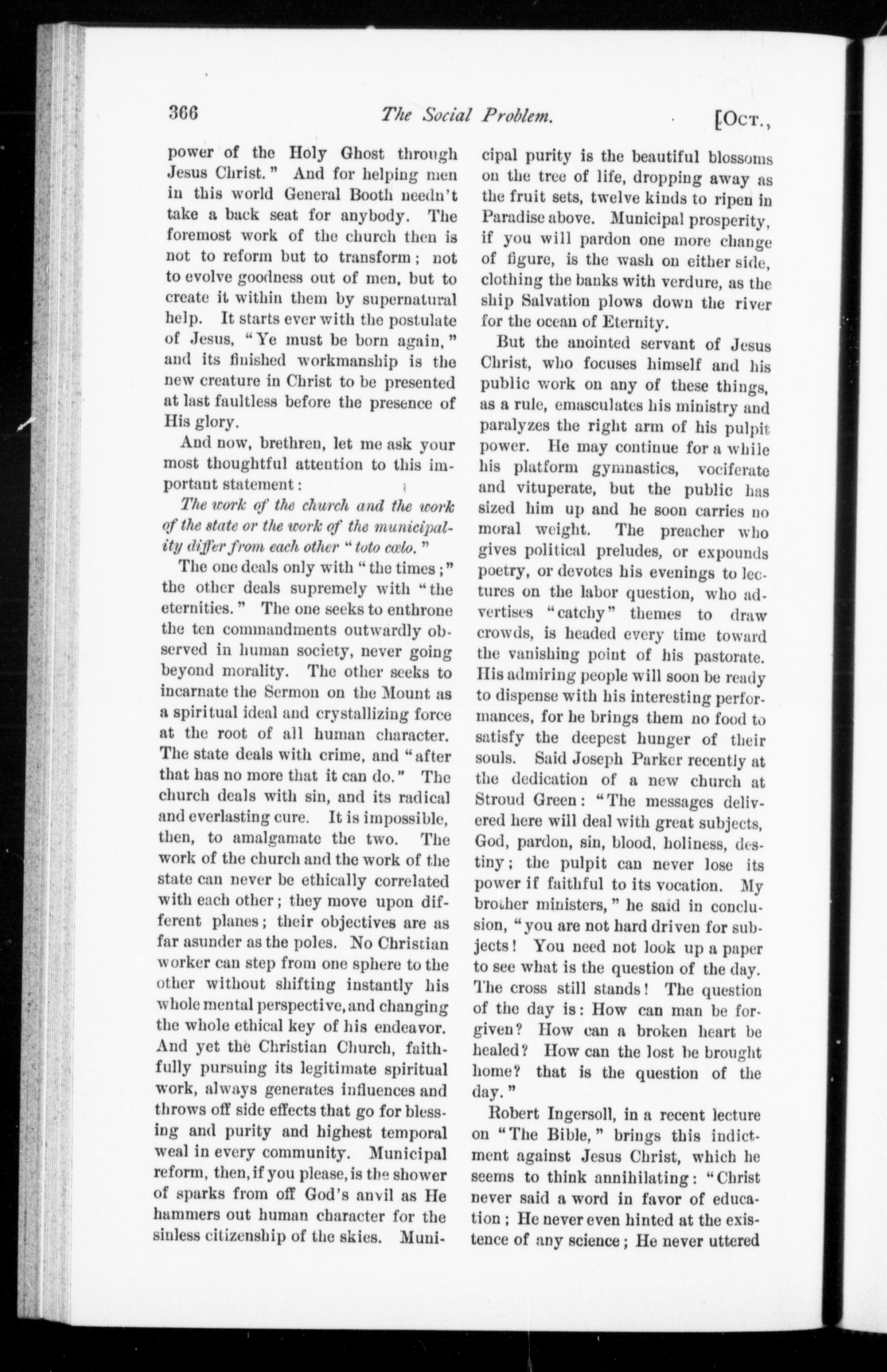 366 The Social Problem. [OCT.,

power of the Holy Ghost through Jesus Christ." And for helping men in this world General Booth needn't take a back seat for anybody. The foremost work of the church then is not to reform but to transform; not to evolve goodness out of men, but to create it within them by supernatural help. It starts ever with the postulate of Jesus, "Ye must be born again," and its finished workmanship is the new creature in Christ to be presented at last faultless before the presence of His glory.

And now, brethren, let me ask your most thoughtful attention to this important statement:

The work of the church and the work of the state or the work of the municipality differ from each other "toto cœlo."

The one deals only with "the times;" the other deals supremely with "the eternities." The one seeks to enthrone the ten commandments outwardly observed in human society, never going beyond morality. The other seeks to incarnate the Sermon on the Mount as a spiritual ideal and crystallizing force at the root of all human character. The state deals with crime, and "after that has no more that it can do." The church deals with sin, and its radical and everlasting cure. It is impossible, then, to amalgamate the two. The work of the church and the work of the state can never be ethically correlated with each other; they move upon different planes; their objectives are as far asunder as the poles. No Christian worker can step from one sphere to the other without shifting instantly his whole mental perspective, and changing the whole ethical key of his endeavor. And yet the Christian Church, faithfully pursuing its legitimate spiritual work, always generates influences and throws off side effects that go for blessing and purity and highest temporal weal in every community. Municipal reform, then, if you please, is the shower of sparks from off God's anvil as He hammers out human character for the sinless citizenship of the skies. Municipal purity is the beautiful blossoms on the tree of life, dropping away as the fruit sets, twelve kinds to ripen in Paradise above. Municipal prosperity, if you will pardon one more change of figure, is the wash on either side, clothing the banks with verdure, as the ship Salvation plows down the river for the ocean of Eternity.

But the anointed servant of Jesus Christ, who focuses himself and his public work on any of these things, as a rule, emasculates his ministry and paralyzes the right arm of his pulpit power. He may continue for a while his platform gymnastics, vociferate and vituperate, but the public has sized him up and he soon carries no moral weight. The preacher who gives political preludes, or expounds poetry, or devotes his evenings to lectures on the labor question, who advertises "catchy" themes to draw crowds, is headed every time toward the vanishing point of his pastorate. His admiring people will soon be ready to dispense with his interesting performances, for he brings them no food to satisfy the deepest hunger of their souls. Said Joseph Parker recently at the dedication of a new church at Stroud Green: "The messages delivered here will deal with great subjects, God, pardon, sin, blood, holiness, destiny; the pulpit can never lose its power if faithful to its vocation. My brother ministers," he said in conclusion, "you are not hard driven for subjects! You need not look up a paper to see what is the question of the day. The cross still stands! The question of the day is: How can man be forgiven? How can a broken heart be healed? How can the lost be brought home? that is the question of the day."

Robert Ingersoll, in a recent lecture on "The Bible," brings this indictment against Jesus Christ, which he seems to think annihilating: "Christ never said a word in favor of education; He never even hinted at the existence of any science; He never uttered